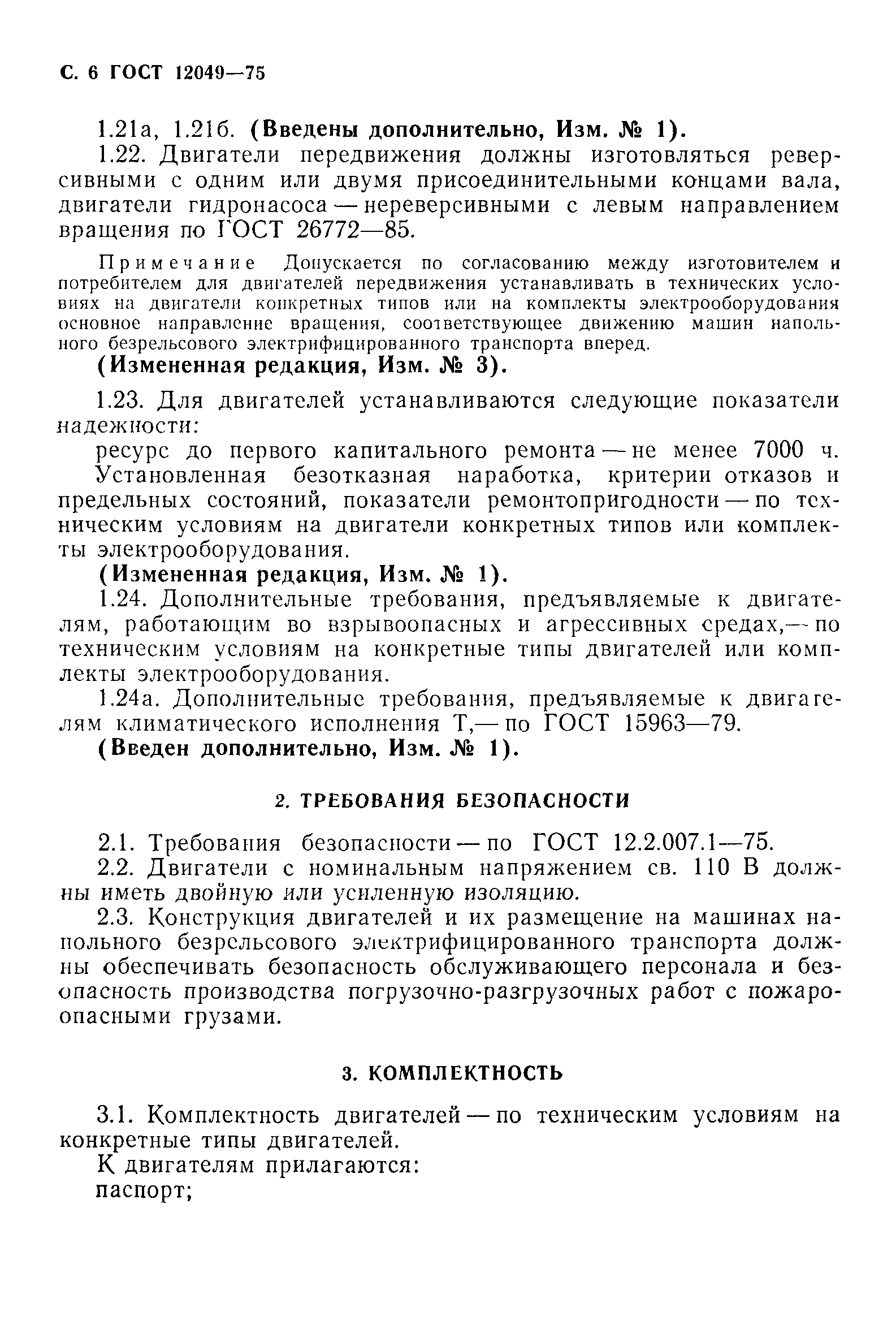 С. 6 ГОСТ 12049—75

1.21а, 1.21б. (Введены дополнительно, Изм. № 1).

1.22. Двигатели передвижения должны изготовляться реверсивными с одним или двумя присоединительными концами вала, двигатели гидронасоса — нереверсивными с левым направлением вращения по ГОСТ 26772—85.

Примечание Допускается по согласованию между изготовителем и потребителем для двигателей передвижения устанавливать в технических условиях на двигатели конкретных типов или на комплекты электрооборудования основное направление вращения, соответствующее движению машин напольного безрельсового электрифицированного транспорта вперед.

(Измененная редакция, Изм. № 3).

1.23. Для двигателей устанавливаются следующие показатели надежности:

ресурс до первого капитального ремонта — не менее 7000 ч.

Установленная безотказная наработка, критерии отказов и предельных состояний, показатели ремонтопригодности — по техническим условиям на двигатели конкретных типов или комплекты электрооборудования.

(Измененная редакция, Изм. № 1).

1.24. Дополнительные требования, предъявляемые к двигателям, работающим во взрывоопасных и агрессивных средах,— по техническим условиям на конкретные типы двигателей или комплекты электрооборудования.

1.24а. Дополнительные требования, предъявляемые к двигателям климатического исполнения Т,— по ГОСТ 15963—79.

(Введен дополнительно, Изм. № 1).

2. ТРЕБОВАНИЯ БЕЗОПАСНОСТИ

2.1. Требования безопасности — по ГОСТ 12.2.007.1—75.

2.2. Двигатели с номинальным напряжением св. 110 В должны иметь двойную или усиленную изоляцию.

2.3. Конструкция двигателей и их размещение на машинах напольного безрельсового электрифицированного транспорта должны обеспечивать безопасность обслуживающего персонала и безопасность производства погрузочно-разгрузочных работ с пожароопасными грузами.

3. КОМПЛЕКТНОСТЬ

3.1. Комплектность двигателей — по техническим условиям на конкретные типы двигателей.

К двигателям прилагаются:

паспорт;